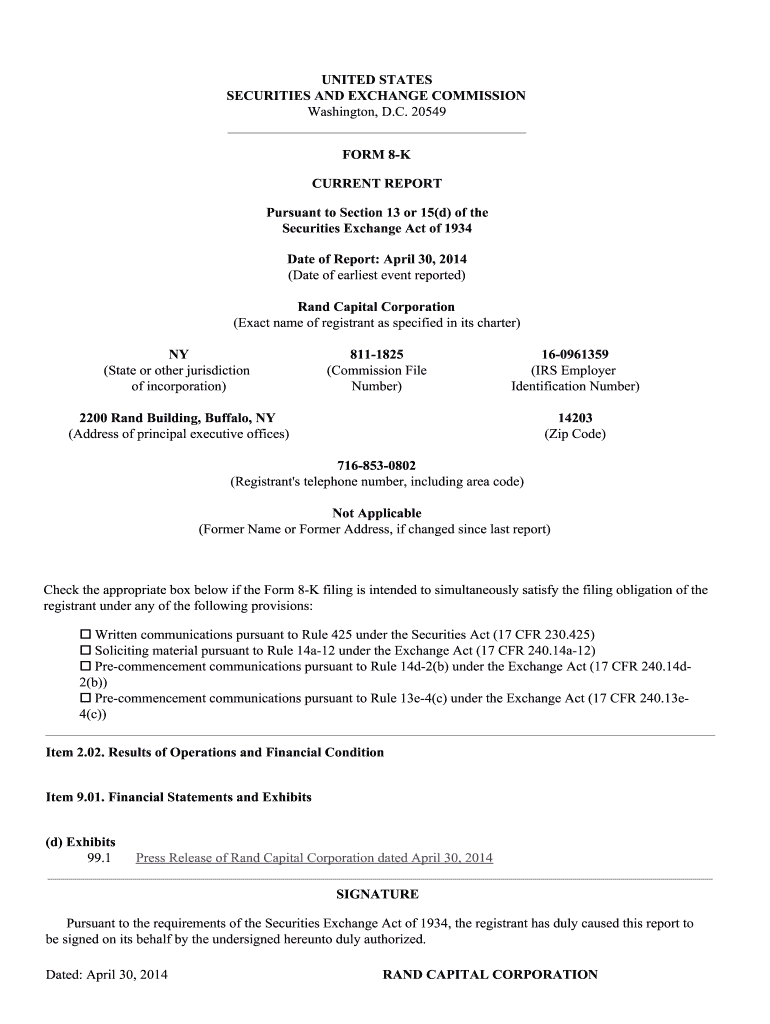 UNITED STATES
SECURITIES AND EXCHANGE COMMISSION
Washington, D.C. 20549

FORM 8-K

CURRENT REPORT

Pursuant to Section 13 or 15(d) of the Securities Exchange Act of 1934

Date of Report: April 30, 2014
(Date of earliest event reported)

Rand Capital Corporation
(Exact name of registrant as specified in its charter)

NY
(State or other jurisdiction of incorporation)

811-1825
(Commission File Number)

16-0961359
(IRS Employer Identification Number)

2200 Rand Building, Buffalo, NY
(Address of principal executive offices)

14203
(Zip Code)

716-853-0802
(Registrant's telephone number, including area code)

Not Applicable
(Former Name or Former Address, if changed since last report)

Check the appropriate box below if the Form 8-K filing is intended to simultaneously satisfy the filing obligation of the registrant under any of the following provisions:

☐ Written communications pursuant to Rule 425 under the Securities Act (17 CFR 230.425)
☐ Soliciting material pursuant to Rule 14a-12 under the Exchange Act (17 CFR 240.14a-12)
☐ Pre-commencement communications pursuant to Rule 14d-2(b) under the Exchange Act (17 CFR 240.14d-2(b))
☐ Pre-commencement communications pursuant to Rule 13e-4(c) under the Exchange Act (17 CFR 240.13e-4(c))

Item 2.02. Results of Operations and Financial Condition

Item 9.01. Financial Statements and Exhibits

(d) Exhibits
99.1 Press Release of Rand Capital Corporation dated April 30, 2014

SIGNATURE

Pursuant to the requirements of the Securities Exchange Act of 1934, the registrant has duly caused this report to be signed on its behalf by the undersigned hereunto duly authorized.

Dated: April 30, 2014

RAND CAPITAL CORPORATION